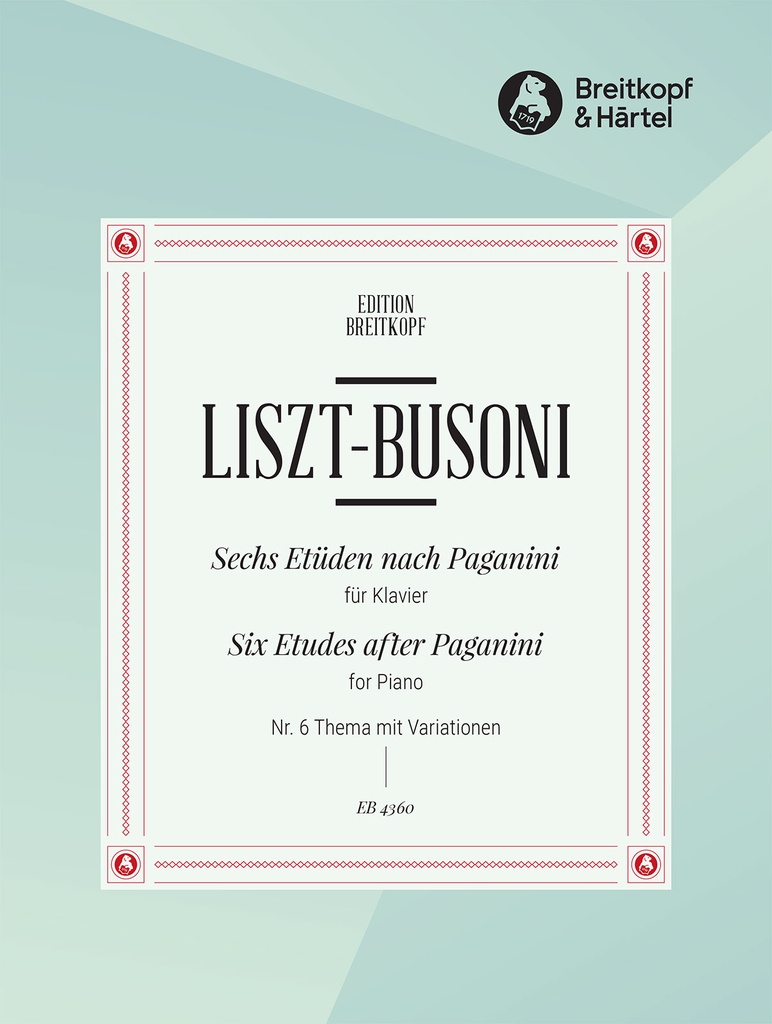 1719

Breitkopf
& Härtel

EDITION
BREITKOPF

LISZT-BUSONI

Sechs Etüden nach Paganini
für Klavier
Six Etudes after Paganini
for Piano

Nr. 6 Thema mit Variationen

EB 4360